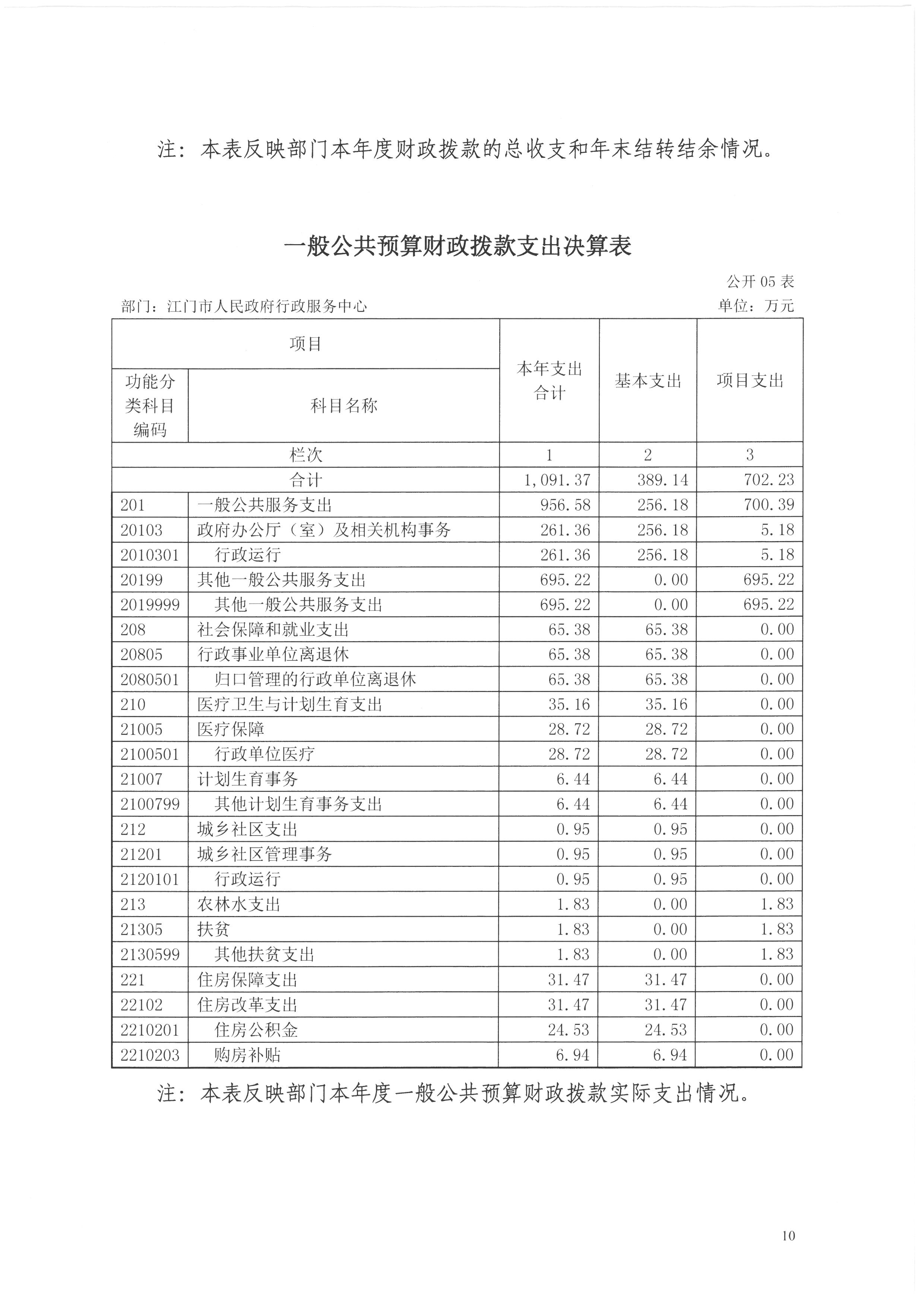 注：本表反映部门本年度财政拨款的总收支和年末结转结余情况。

一般公共预算财政拨款支出决算表

公开 05 表

部门：江门市人民政府行政服务中心

单位：万元

| 项目 | | 本年支出合计 | 基本支出 | 项目支出 |
|---|---|---|---|---|
| 功能分类科目编码 | 科目名称 | | | |
| 栏次 | | 1 | 2 | 3 |
| 合计 | | 1,091.37 | 389.14 | 702.23 |
| 201 | 一般公共服务支出 | 956.58 | 256.18 | 700.39 |
| 20103 | 政府办公厅（室）及相关机构事务 | 261.36 | 256.18 | 5.18 |
| 2010301 | 行政运行 | 261.36 | 256.18 | 5.18 |
| 20199 | 其他一般公共服务支出 | 695.22 | 0.00 | 695.22 |
| 2019999 | 其他一般公共服务支出 | 695.22 | 0.00 | 695.22 |
| 208 | 社会保障和就业支出 | 65.38 | 65.38 | 0.00 |
| 20805 | 行政事业单位离退休 | 65.38 | 65.38 | 0.00 |
| 2080501 | 归口管理的行政单位离退休 | 65.38 | 65.38 | 0.00 |
| 210 | 医疗卫生与计划生育支出 | 35.16 | 35.16 | 0.00 |
| 21005 | 医疗保障 | 28.72 | 28.72 | 0.00 |
| 2100501 | 行政单位医疗 | 28.72 | 28.72 | 0.00 |
| 21007 | 计划生育事务 | 6.44 | 6.44 | 0.00 |
| 2100799 | 其他计划生育事务支出 | 6.44 | 6.44 | 0.00 |
| 212 | 城乡社区支出 | 0.95 | 0.95 | 0.00 |
| 21201 | 城乡社区管理事务 | 0.95 | 0.95 | 0.00 |
| 2120101 | 行政运行 | 0.95 | 0.95 | 0.00 |
| 213 | 农林水支出 | 1.83 | 0.00 | 1.83 |
| 21305 | 扶贫 | 1.83 | 0.00 | 1.83 |
| 2130599 | 其他扶贫支出 | 1.83 | 0.00 | 1.83 |
| 221 | 住房保障支出 | 31.47 | 31.47 | 0.00 |
| 22102 | 住房改革支出 | 31.47 | 31.47 | 0.00 |
| 2210201 | 住房公积金 | 24.53 | 24.53 | 0.00 |
| 2210203 | 购房补贴 | 6.94 | 6.94 | 0.00 |

注：本表反映部门本年度一般公共预算财政拨款实际支出情况。

10